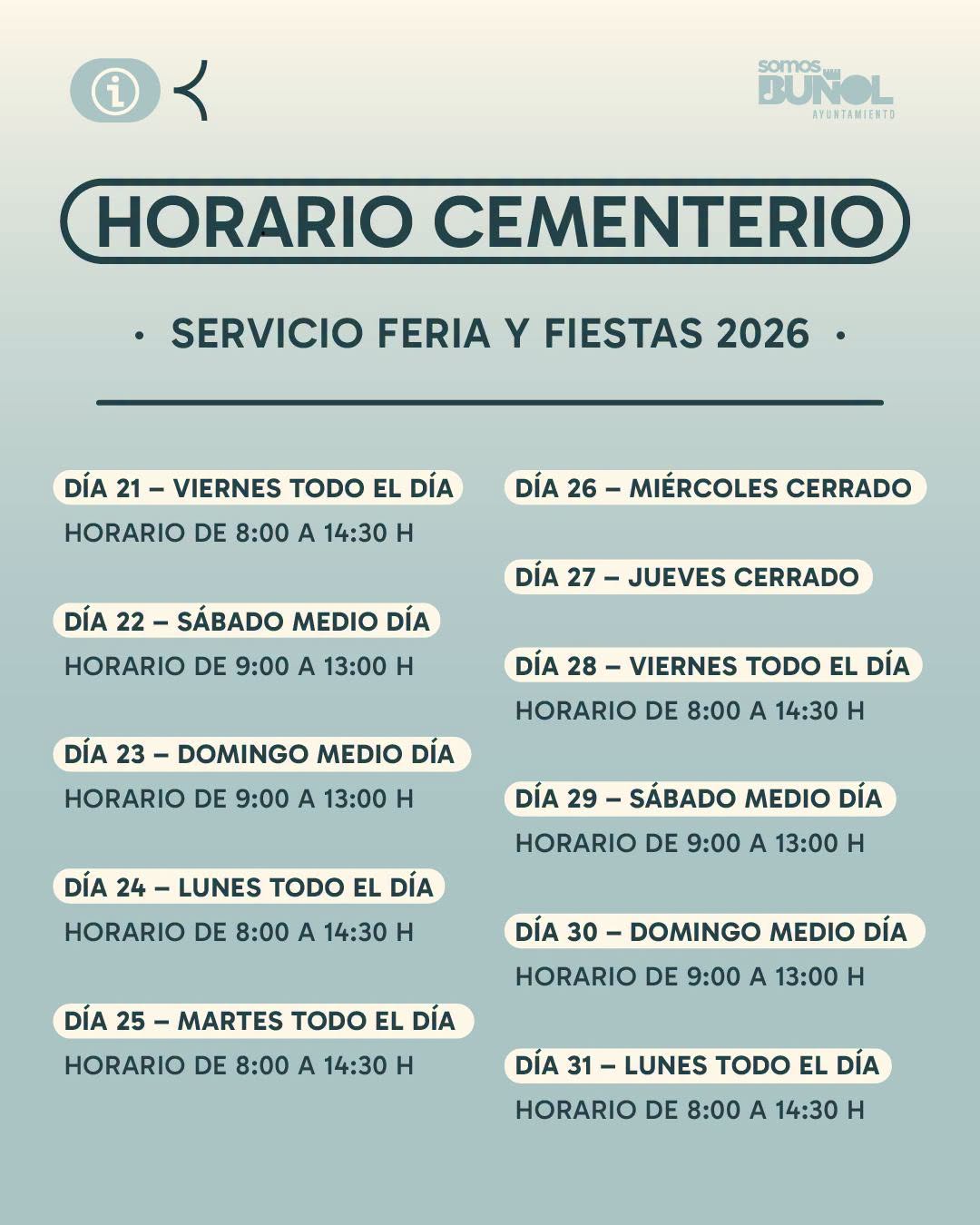 somos
BUÑOL
AYUNTAMIENTO

HORARIO CEMENTERIO

· SERVICIO FERIA Y FIESTAS 2026 ·

DÍA 21 – VIERNES TODO EL DÍA
HORARIO DE 8:00 A 14:30 H

DÍA 22 – SÁBADO MEDIO DÍA
HORARIO DE 9:00 A 13:00 H

DÍA 23 – DOMINGO MEDIO DÍA
HORARIO DE 9:00 A 13:00 H

DÍA 24 – LUNES TODO EL DÍA
HORARIO DE 8:00 A 14:30 H

DÍA 25 – MARTES TODO EL DÍA
HORARIO DE 8:00 A 14:30 H

DÍA 26 – MIÉRCOLES CERRADO

DÍA 27 – JUEVES CERRADO

DÍA 28 – VIERNES TODO EL DÍA
HORARIO DE 8:00 A 14:30 H

DÍA 29 – SÁBADO MEDIO DÍA
HORARIO DE 9:00 A 13:00 H

DÍA 30 – DOMINGO MEDIO DÍA
HORARIO DE 9:00 A 13:00 H

DÍA 31 – LUNES TODO EL DÍA
HORARIO DE 8:00 A 14:30 H